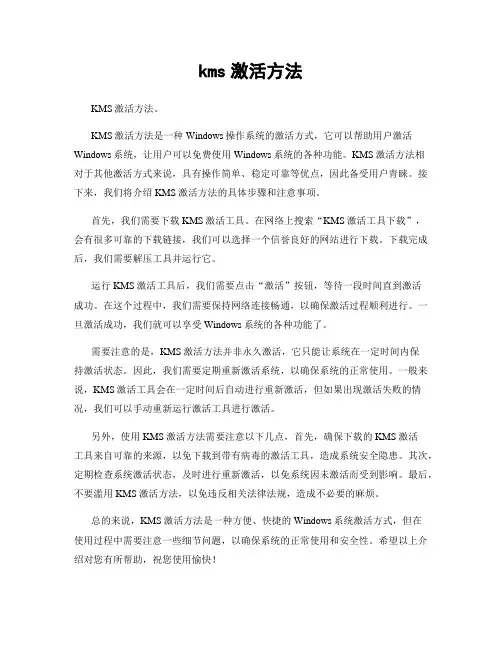 kms 激活方法

KMS 激活方法。

KMS 激活方法是一种 Windows 操作系统的激活方式，它可以帮助用户激活 Windows 系统，让用户可以免费使用 Windows 系统的各种功能。KMS 激活方法相对于其他激活方式来说，具有操作简单、稳定可靠等优点，因此备受用户青睐。接下来，我们将介绍 KMS 激活方法的具体步骤和注意事项。

首先，我们需要下载 KMS 激活工具。在网络上搜索“KMS 激活工具下载”，会有很多可靠的下载链接，我们可以选择一个信誉良好的网站进行下载。下载完成后，我们需要解压工具并运行它。

运行 KMS 激活工具后，我们需要点击“激活”按钮，等待一段时间直到激活成功。在这个过程中，我们需要保持网络连接畅通，以确保激活过程顺利进行。一旦激活成功，我们就可以享受 Windows 系统的各种功能了。

需要注意的是，KMS 激活方法并非永久激活，它只能让系统在一定时间内保持激活状态。因此，我们需要定期重新激活系统，以确保系统的正常使用。一般来说，KMS 激活工具会在一定时间后自动进行重新激活，但如果出现激活失败的情况，我们可以手动重新运行激活工具进行激活。

另外，使用 KMS 激活方法需要注意以下几点，首先，确保下载的 KMS 激活工具来自可靠的来源，以免下载到带有病毒的激活工具，造成系统安全隐患。其次，定期检查系统激活状态，及时进行重新激活，以免系统因未激活而受到影响。最后，不要滥用 KMS 激活方法，以免违反相关法律法规，造成不必要的麻烦。

总的来说，KMS 激活方法是一种方便、快捷的 Windows 系统激活方式，但在使用过程中需要注意一些细节问题，以确保系统的正常使用和安全性。希望以上介绍对您有所帮助，祝您使用愉快！